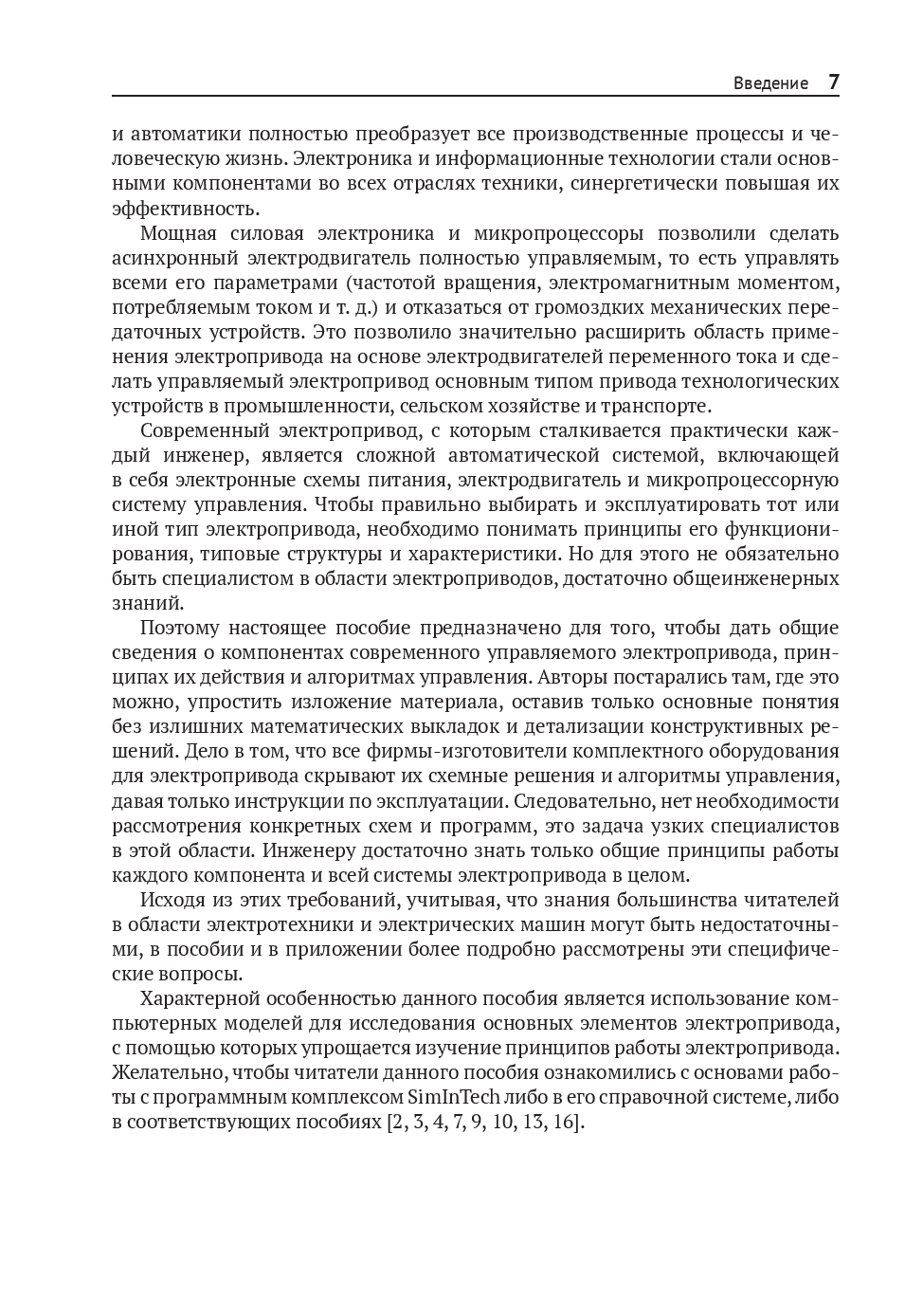 Введение 7

и автоматики полностью преобразует все производственные процессы и человеческую жизнь. Электроника и информационные технологии стали основными компонентами во всех отраслях техники, синергетически повышая их эффективность.

Мощная силовая электроника и микропроцессоры позволили сделать асинхронный электродвигатель полностью управляемым, то есть управлять всеми его параметрами (частотой вращения, электромагнитным моментом, потребляемым током и т. д.) и отказаться от громоздких механических передаточных устройств. Это позволило значительно расширить область применения электропривода на основе электродвигателей переменного тока и сделать управляемый электропривод основным типом привода технологических устройств в промышленности, сельском хозяйстве и транспорте.

Современный электропривод, с которым сталкивается практически каждый инженер, является сложной автоматической системой, включающей в себя электронные схемы питания, электродвигатель и микропроцессорную систему управления. Чтобы правильно выбирать и эксплуатировать тот или иной тип электропривода, необходимо понимать принципы его функционирования, типовые структуры и характеристики. Но для этого не обязательно быть специалистом в области электроприводов, достаточно общеинженерных знаний.

Поэтому настоящее пособие предназначено для того, чтобы дать общие сведения о компонентах современного управляемого электропривода, принципах их действия и алгоритмах управления. Авторы постарались там, где это можно, упростить изложение материала, оставив только основные понятия без излишних математических выкладок и детализации конструктивных решений. Дело в том, что все фирмы-изготовители комплектного оборудования для электропривода скрывают их схемные решения и алгоритмы управления, давая только инструкции по эксплуатации. Следовательно, нет необходимости рассмотрения конкретных схем и программ, это задача узких специалистов в этой области. Инженеру достаточно знать только общие принципы работы каждого компонента и всей системы электропривода в целом.

Исходя из этих требований, учитывая, что знания большинства читателей в области электротехники и электрических машин могут быть недостаточными, в пособии и в приложении более подробно рассмотрены эти специфические вопросы.

Характерной особенностью данного пособия является использование компьютерных моделей для исследования основных элементов электропривода, с помощью которых упрощается изучение принципов работы электропривода. Желательно, чтобы читатели данного пособия ознакомились с основами работы с программным комплексом SimInTech либо в его справочной системе, либо в соответствующих пособиях [2, 3, 4, 7, 9, 10, 13, 16].